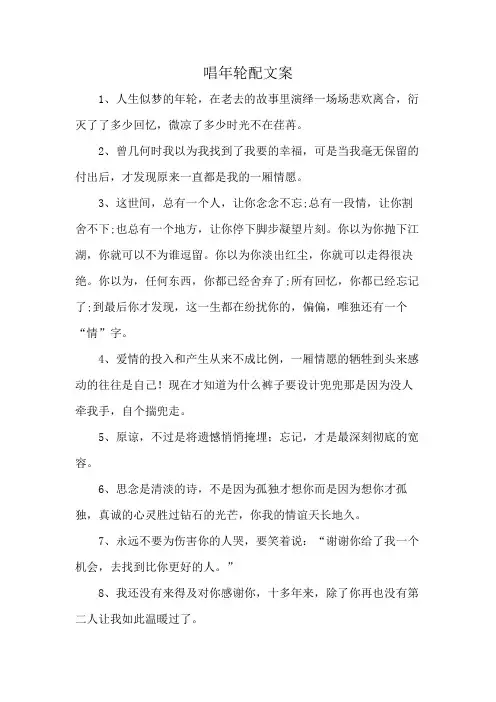 唱年轮配文案

1、人生似梦的年轮，在老去的故事里演绎一场场悲欢离合，衍灭了了多少回忆，微凉了多少时光不在荏苒。

2、曾几何时我以为我找到了我要的幸福，可是当我毫无保留的付出后，才发现原来一直都是我的一厢情愿。

3、这世间，总有一个人，让你念念不忘;总有一段情，让你割舍不下;也总有一个地方，让你停下脚步凝望片刻。你以为你抛下江湖，你就可以不为谁逗留。你以为你淡出红尘，你就可以走得很决绝。你以为，任何东西，你都已经舍弃了;所有回忆，你都已经忘记了;到最后你才发现，这一生都在纷扰你的，偏偏，唯独还有一个“情”字。

4、爱情的投入和产生从来不成比例，一厢情愿的牺牲到头来感动的往往是自己！现在才知道为什么裤子要设计兜兜那是因为没人牵我手，自个揣兜走。

5、原谅，不过是将遗憾悄悄掩埋；忘记，才是最深刻彻底的宽容。

6、思念是清淡的诗，不是因为孤独才想你而是因为想你才孤独，真诚的心灵胜过钻石的光芒，你我的情谊天长地久。

7、永远不要为伤害你的人哭，要笑着说：“谢谢你给了我一个机会，去找到比你更好的人。”

8、我还没有来得及对你感谢你，十多年来，除了你再也没有第二人让我如此温暖过了。